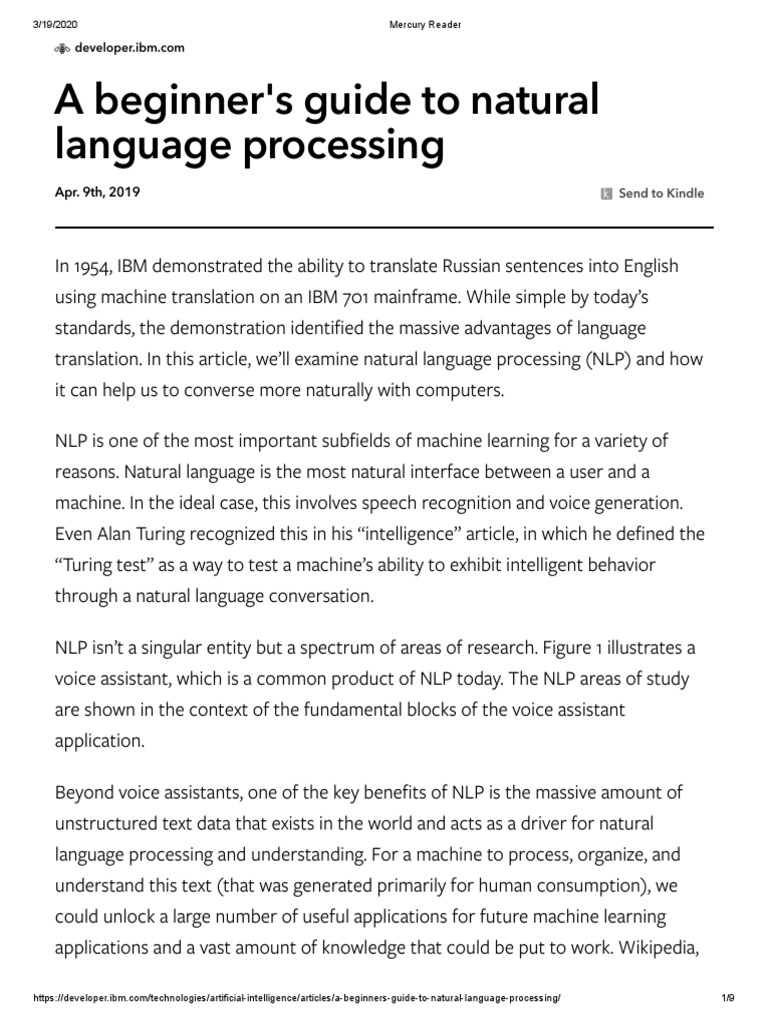 3/19/2020 Mercury Reader

developer.ibm.com

A beginner's guide to natural language processing

Apr. 9th, 2019

Send to Kindle

In 1954, IBM demonstrated the ability to translate Russian sentences into English using machine translation on an IBM 701 mainframe. While simple by today's standards, the demonstration identified the massive advantages of language translation. In this article, we'll examine natural language processing (NLP) and how it can help us to converse more naturally with computers.

NLP is one of the most important subfields of machine learning for a variety of reasons. Natural language is the most natural interface between a user and a machine. In the ideal case, this involves speech recognition and voice generation. Even Alan Turing recognized this in his "intelligence" article, in which he defined the "Turing test" as a way to test a machine's ability to exhibit intelligent behavior through a natural language conversation.

NLP isn't a singular entity but a spectrum of areas of research. Figure 1 illustrates a voice assistant, which is a common product of NLP today. The NLP areas of study are shown in the context of the fundamental blocks of the voice assistant application.

Beyond voice assistants, one of the key benefits of NLP is the massive amount of unstructured text data that exists in the world and acts as a driver for natural language processing and understanding. For a machine to process, organize, and understand this text (that was generated primarily for human consumption), we could unlock a large number of useful applications for future machine learning applications and a vast amount of knowledge that could be put to work. Wikipedia,

https://developer.ibm.com/technologies/artificial-intelligence/articles/a-beginners-guide-to-natural-language-processing/ 1/9